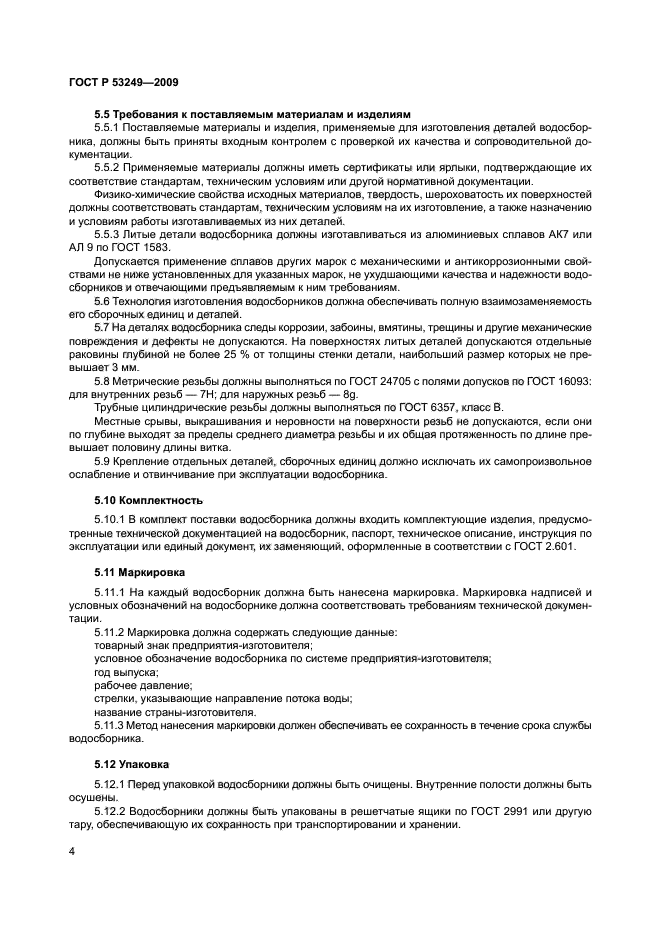 ГОСТ Р 53249—2009

5.5 Требования к поставляемым материалам и изделиям

5.5.1 Поставляемые материалы и изделия, применяемые для изготовления деталей водосборника, должны быть приняты входным контролем с проверкой их качества и сопроводительной документации.

5.5.2 Применяемые материалы должны иметь сертификаты или ярлыки, подтверждающие их соответствие стандартам, техническим условиям или другой нормативной документации.

Физико-химические свойства исходных материалов, твердость, шероховатость их поверхностей должны соответствовать стандартам, техническим условиям на их изготовление, а также назначению и условиям работы изготавливаемых из них деталей.

5.5.3 Литые детали водосборника должны изготавливаться из алюминиевых сплавов АК7 или АЛ 9 по ГОСТ 1583.

Допускается применение сплавов других марок с механическими и антикоррозионными свойствами не ниже установленных для указанных марок, не ухудшающими качества и надежности водосборников и отвечающими предъявляемым к ним требованиям.

5.6 Технология изготовления водосборников должна обеспечивать полную взаимозаменяемость его сборочных единиц и деталей.

5.7 На деталях водосборника следы коррозии, забоины, вмятины, трещины и другие механические повреждения и дефекты не допускаются. На поверхностях литых деталей допускаются отдельные раковины глубиной не более 25 % от толщины стенки детали, наибольший размер которых не превышает 3 мм.

5.8 Метрические резьбы должны выполняться по ГОСТ 24705 с полями допусков по ГОСТ 16093: для внутренних резьб — 7Н; для наружных резьб — 8g.

Трубные цилиндрические резьбы должны выполняться по ГОСТ 6357, класс В.

Местные срывы, выкрашивания и неровности на поверхности резьб не допускаются, если они по глубине выходят за пределы среднего диаметра резьбы и их общая протяженность по длине превышает половину длины витка.

5.9 Крепление отдельных деталей, сборочных единиц должно исключать их самопроизвольное ослабление и отвинчивание при эксплуатации водосборника.

5.10 Комплектность

5.10.1 В комплект поставки водосборника должны входить комплектующие изделия, предусмотренные технической документацией на водосборник, паспорт, техническое описание, инструкция по эксплуатации или единый документ, их заменяющий, оформленные в соответствии с ГОСТ 2.601.

5.11 Маркировка

5.11.1 На каждый водосборник должна быть нанесена маркировка. Маркировка надписей и условных обозначений на водосборнике должна соответствовать требованиям технической документации.

5.11.2 Маркировка должна содержать следующие данные:
товарный знак предприятия-изготовителя;
условное обозначение водосборника по системе предприятия-изготовителя;
год выпуска;
рабочее давление;
стрелки, указывающие направление потока воды;
название страны-изготовителя.

5.11.3 Метод нанесения маркировки должен обеспечивать ее сохранность в течение срока службы водосборника.

5.12 Упаковка

5.12.1 Перед упаковкой водосборники должны быть очищены. Внутренние полости должны быть осушены.

5.12.2 Водосборники должны быть упакованы в решетчатые ящики по ГОСТ 2991 или другую тару, обеспечивающую их сохранность при транспортировании и хранении.

4